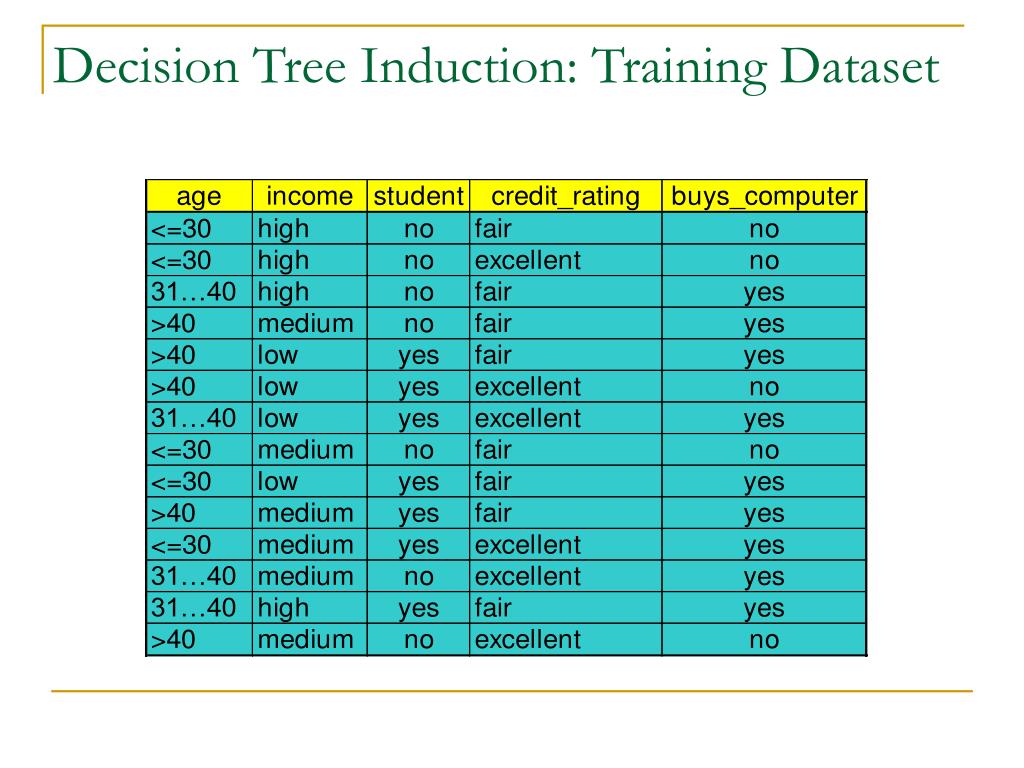 Decision Tree Induction: Training Dataset

| age | income | student | credit_rating | buys_computer |
|---|---|---|---|---|
| <=30 | high | no | fair | no |
| <=30 | high | no | excellent | no |
| 31…40 | high | no | fair | yes |
| >40 | medium | no | fair | yes |
| >40 | low | yes | fair | yes |
| >40 | low | yes | excellent | no |
| 31…40 | low | yes | excellent | yes |
| <=30 | medium | no | fair | no |
| <=30 | low | yes | fair | yes |
| >40 | medium | yes | fair | yes |
| <=30 | medium | yes | excellent | yes |
| 31…40 | medium | no | excellent | yes |
| 31…40 | high | yes | fair | yes |
| >40 | medium | no | excellent | no |